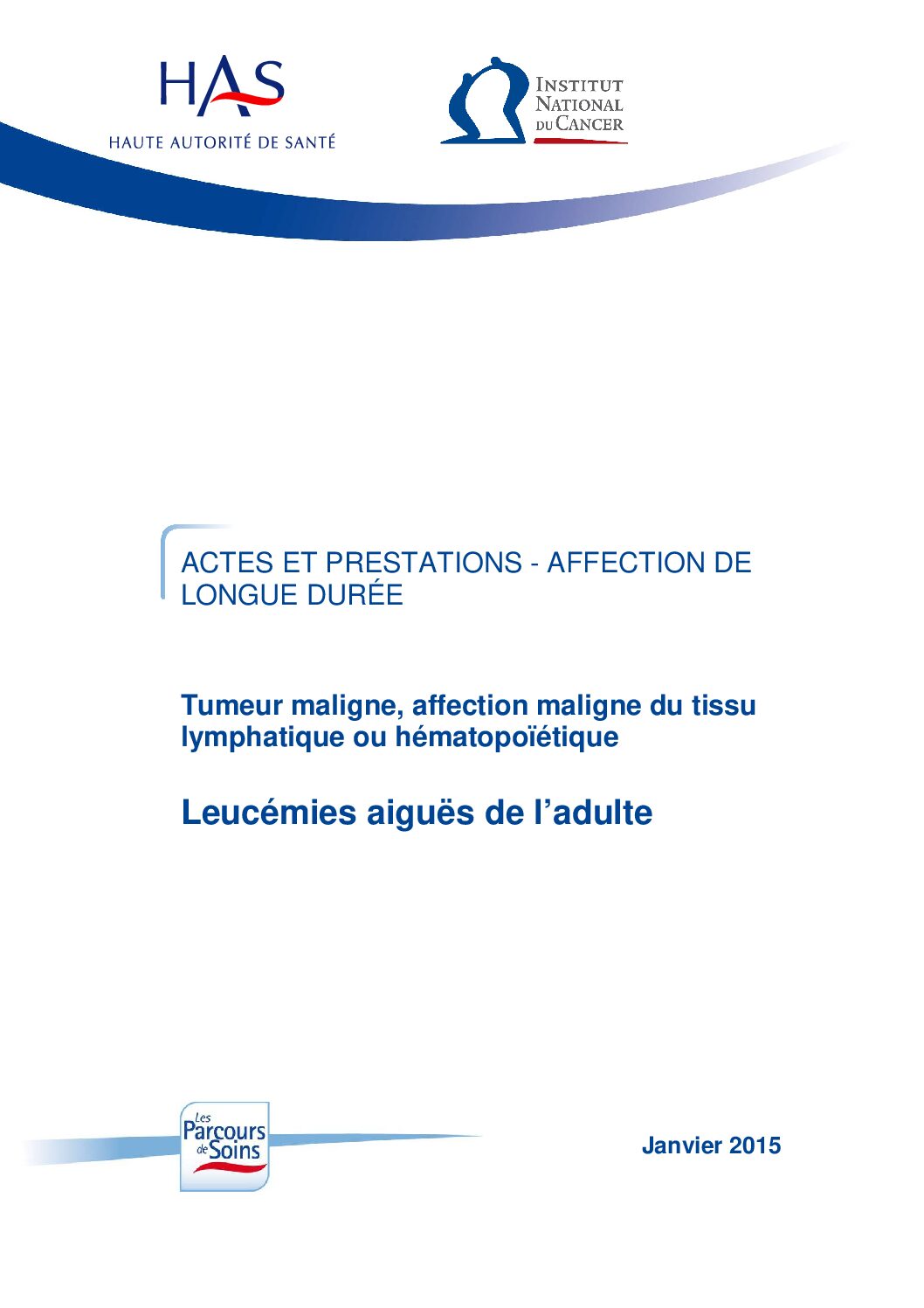 HAS
HAUTE AUTORITÉ DE SANTÉ

INSTITUT NATIONAL DU CANCER

ACTES ET PRESTATIONS - AFFECTION DE LONGUE DURÉE

Tumeur maligne, affection maligne du tissu lymphatique ou hématopoïétique

Leucémies aiguës de l'adulte

Les Parcours de Soins

Janvier 2015